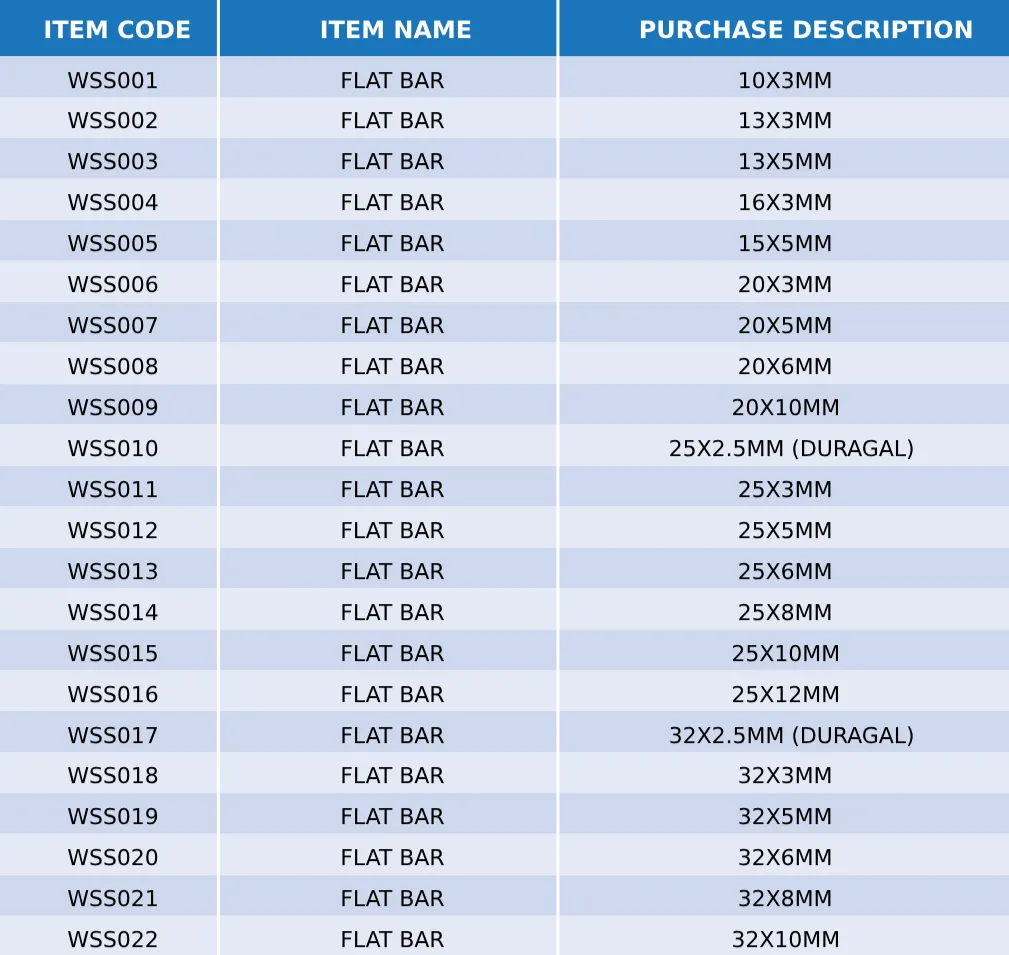 | ITEM CODE | ITEM NAME | PURCHASE DESCRIPTION |
|---|---|---|
| WSS001 | FLAT BAR | 10X3MM |
| WSS002 | FLAT BAR | 13X3MM |
| WSS003 | FLAT BAR | 13X5MM |
| WSS004 | FLAT BAR | 16X3MM |
| WSS005 | FLAT BAR | 15X5MM |
| WSS006 | FLAT BAR | 20X3MM |
| WSS007 | FLAT BAR | 20X5MM |
| WSS008 | FLAT BAR | 20X6MM |
| WSS009 | FLAT BAR | 20X10MM |
| WSS010 | FLAT BAR | 25X2.5MM (DURAGAL) |
| WSS011 | FLAT BAR | 25X3MM |
| WSS012 | FLAT BAR | 25X5MM |
| WSS013 | FLAT BAR | 25X6MM |
| WSS014 | FLAT BAR | 25X8MM |
| WSS015 | FLAT BAR | 25X10MM |
| WSS016 | FLAT BAR | 25X12MM |
| WSS017 | FLAT BAR | 32X2.5MM (DURAGAL) |
| WSS018 | FLAT BAR | 32X3MM |
| WSS019 | FLAT BAR | 32X5MM |
| WSS020 | FLAT BAR | 32X6MM |
| WSS021 | FLAT BAR | 32X8MM |
| WSS022 | FLAT BAR | 32X10MM |